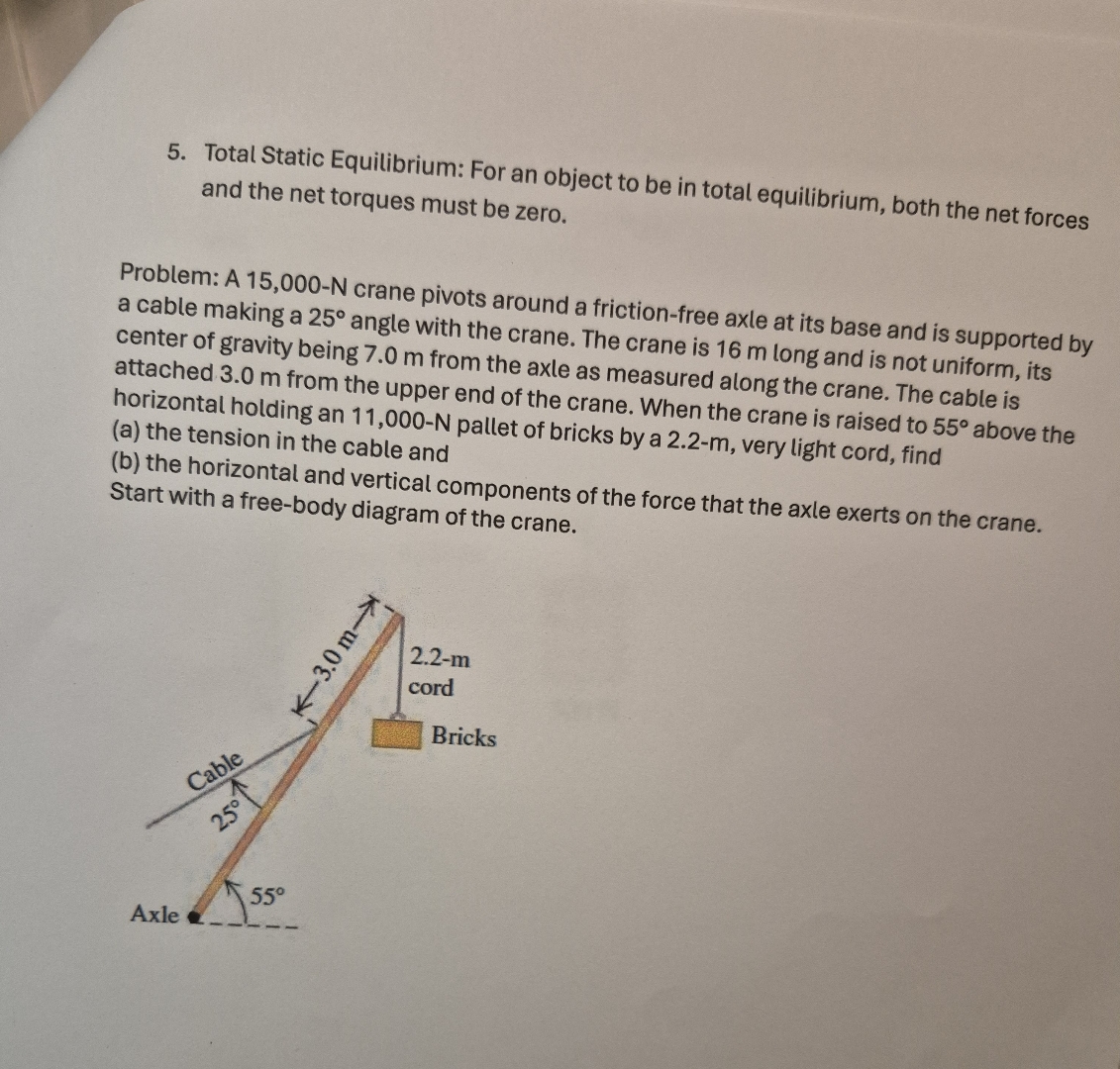 5. Total Static Equilibrium: For an object to be in total equilibrium, both the net forces and the net torques must be zero.

Problem: A 15,000-N crane pivots around a friction-free axle at its base and is supported by a cable making a 25° angle with the crane. The crane is 16 m long and is not uniform, its center of gravity being 7.0 m from the axle as measured along the crane. The cable is attached 3.0 m from the upper end of the crane. When the crane is raised to 55° above the horizontal holding an 11,000-N pallet of bricks by a 2.2-m, very light cord, find
(a) the tension in the cable and
(b) the horizontal and vertical components of the force that the axle exerts on the crane.
Start with a free-body diagram of the crane.

3.0 m
2.2-m cord
Bricks
Cable
25°
55°
Axle